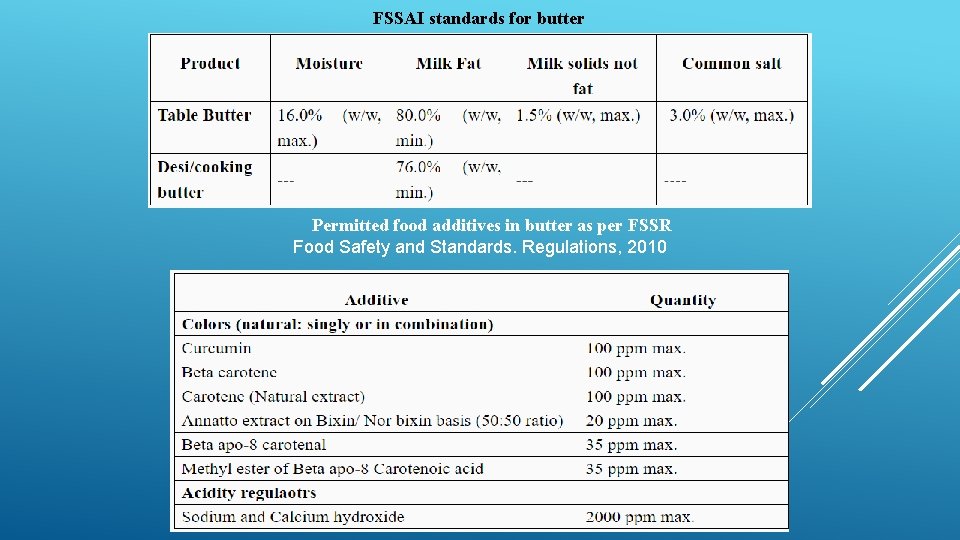 FSSAI standards for butter

| Product | Moisture | Milk Fat | Milk solids not fat | Common salt |
|---|---|---|---|---|
| Table Butter | 16.0% (w/w, max.) | 80.0% (w/w, min.) | 1.5% (w/w, max.) | 3.0% (w/w, max.) |
| Desi/cooking butter | --- | 76.0% (w/w, min.) | --- | ---- |

Permitted food additives in butter as per FSSR
Food Safety and Standards. Regulations, 2010

| Additive | Quantity |
|---|---|
| Colors (natural: singly or in combination) | |
| Curcumin | 100 ppm max. |
| Beta carotene | 100 ppm max. |
| Carotene (Natural extract) | 100 ppm max. |
| Annatto extract on Bixin/ Nor bixin basis (50:50 ratio) | 20 ppm max. |
| Beta apo-8 carotenal | 35 ppm max. |
| Methyl ester of Beta apo-8 Carotenoic acid | 35 ppm max. |
| Acidity regulaotrs | |
| Sodium and Calcium hydroxide | 2000 ppm max. |